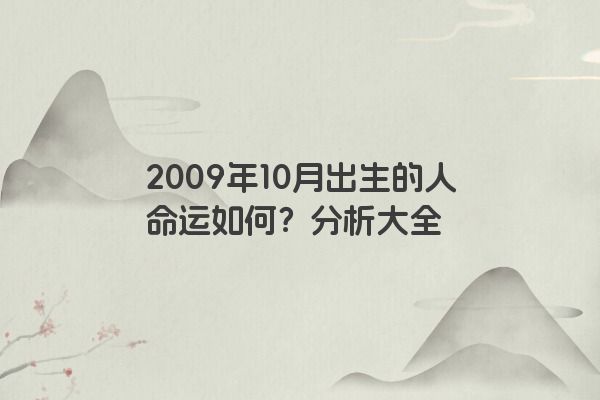 2009年10月出生的人命运如何？分析大全